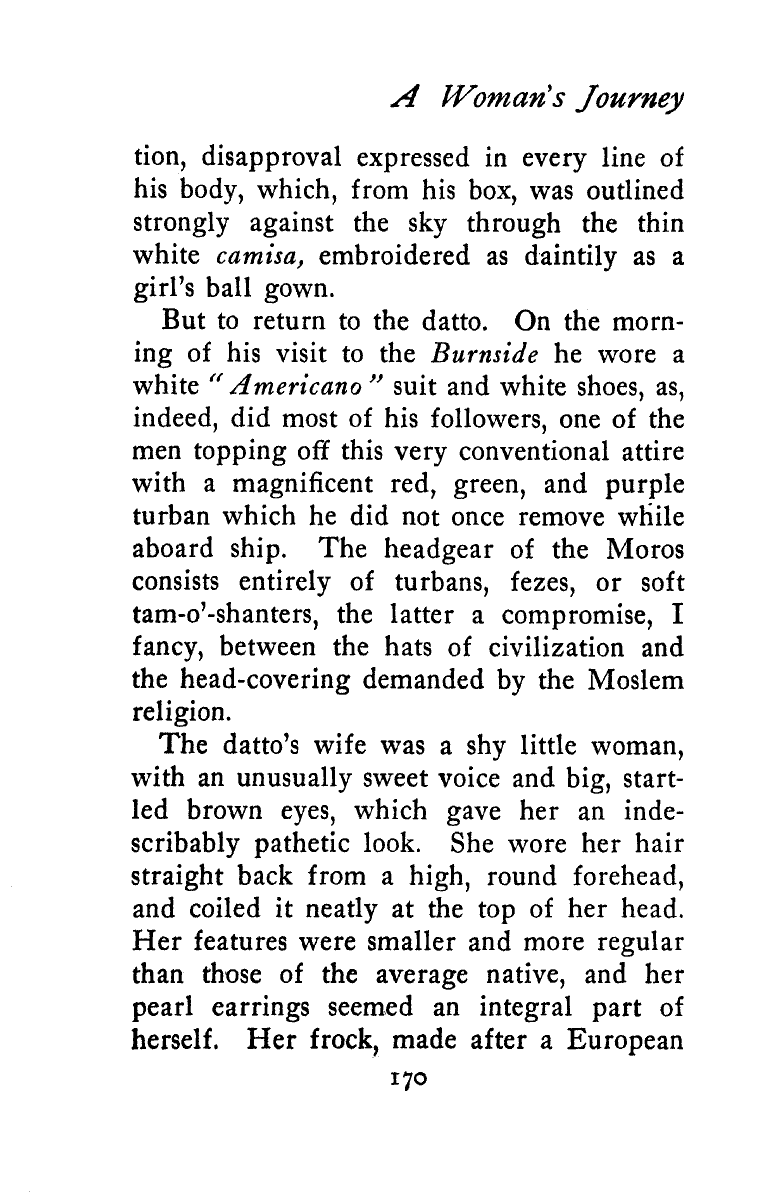 A Woman's Journey

tion, disapproval expressed in every line of his body, which, from his box, was outlined strongly against the sky through the thin white camisa, embroidered as daintily as a girl's ball gown.

But to return to the datto. On the morning of his visit to the Burnside he wore a white "Americano" suit and white shoes, as, indeed, did most of his followers, one of the men topping off this very conventional attire with a magnificent red, green, and purple turban which he did not once remove while aboard ship. The headgear of the Moros consists entirely of turbans, fezes, or soft tam-o'-shanters, the latter a compromise, I fancy, between the hats of civilization and the head-covering demanded by the Moslem religion.

The datto's wife was a shy little woman, with an unusually sweet voice and big, startled brown eyes, which gave her an indescribably pathetic look. She wore her hair straight back from a high, round forehead, and coiled it neatly at the top of her head. Her features were smaller and more regular than those of the average native, and her pearl earrings seemed an integral part of herself. Her frock, made after a European

170